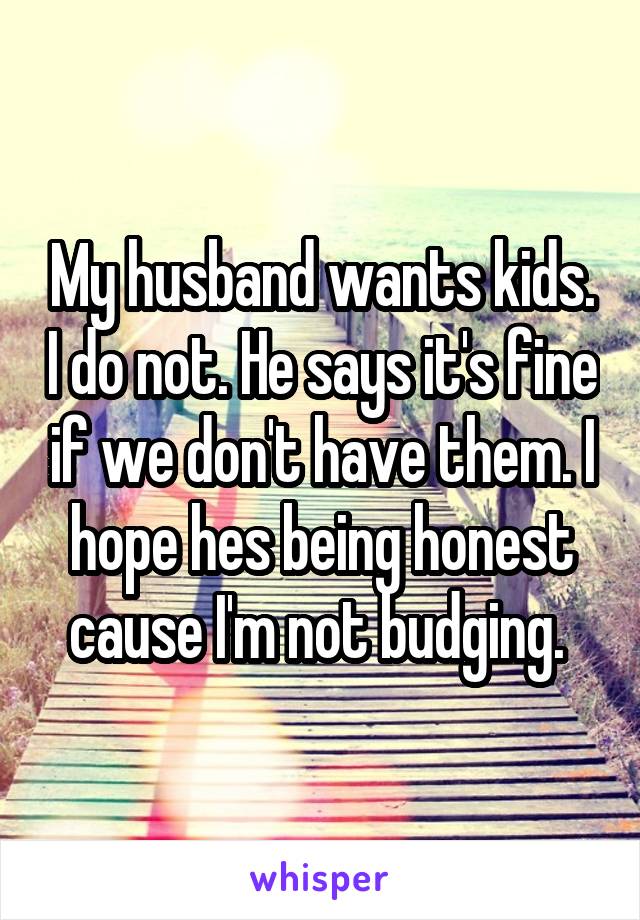 My husband wants kids. I do not. He says it's fine if we don't have them. I hope hes being honest cause I'm not budging.

whisper